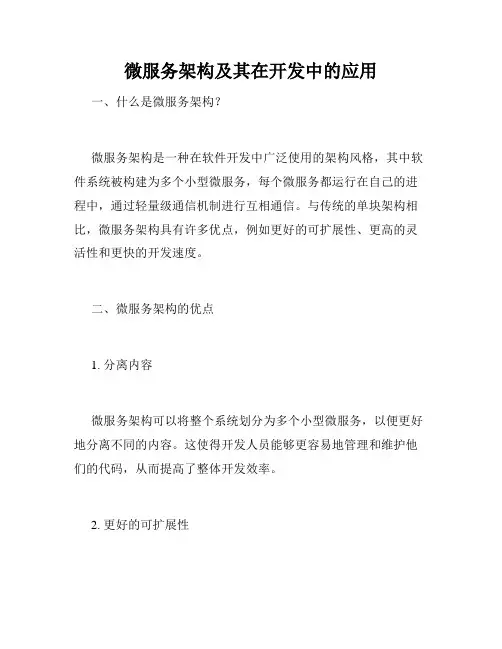 微服务架构及其在开发中的应用

一、什么是微服务架构?

微服务架构是一种在软件开发中广泛使用的架构风格,其中软件系统被构建为多个小型微服务,每个微服务都运行在自己的进程中,通过轻量级通信机制进行互相通信。与传统的单块架构相比,微服务架构具有许多优点,例如更好的可扩展性、更高的灵活性和更快的开发速度。

二、微服务架构的优点

1. 分离内容

微服务架构可以将整个系统划分为多个小型微服务,以便更好地分离不同的内容。这使得开发人员能够更容易地管理和维护他们的代码,从而提高了整体开发效率。

2. 更好的可扩展性